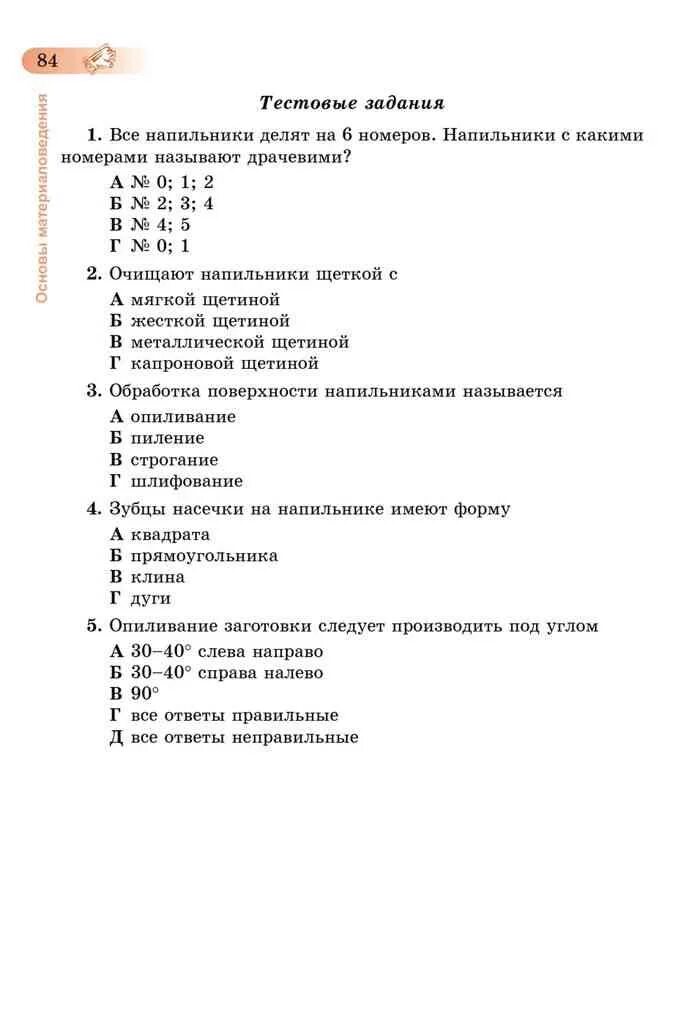 84

Основы материаловедения

Тестовые задания

1. Все напильники делят на 6 номеров. Напильники с какими номерами называют драчевими?

А № 0; 1; 2
Б № 2; 3; 4
В № 4; 5
Г № 0; 1

2. Очищают напильники щеткой с

А мягкой щетиной
Б жесткой щетиной
В металлической щетиной
Г капроновой щетиной

3. Обработка поверхности напильниками называется

А опиливание
Б пиление
В строгание
Г шлифование

4. Зубцы насечки на напильнике имеют форму

А квадрата
Б прямоугольника
В клина
Г дуги

5. Опиливание заготовки следует производить под углом

А 30–40° слева направо
Б 30–40° справа налево
В 90°
Г все ответы правильные
Д все ответы неправильные